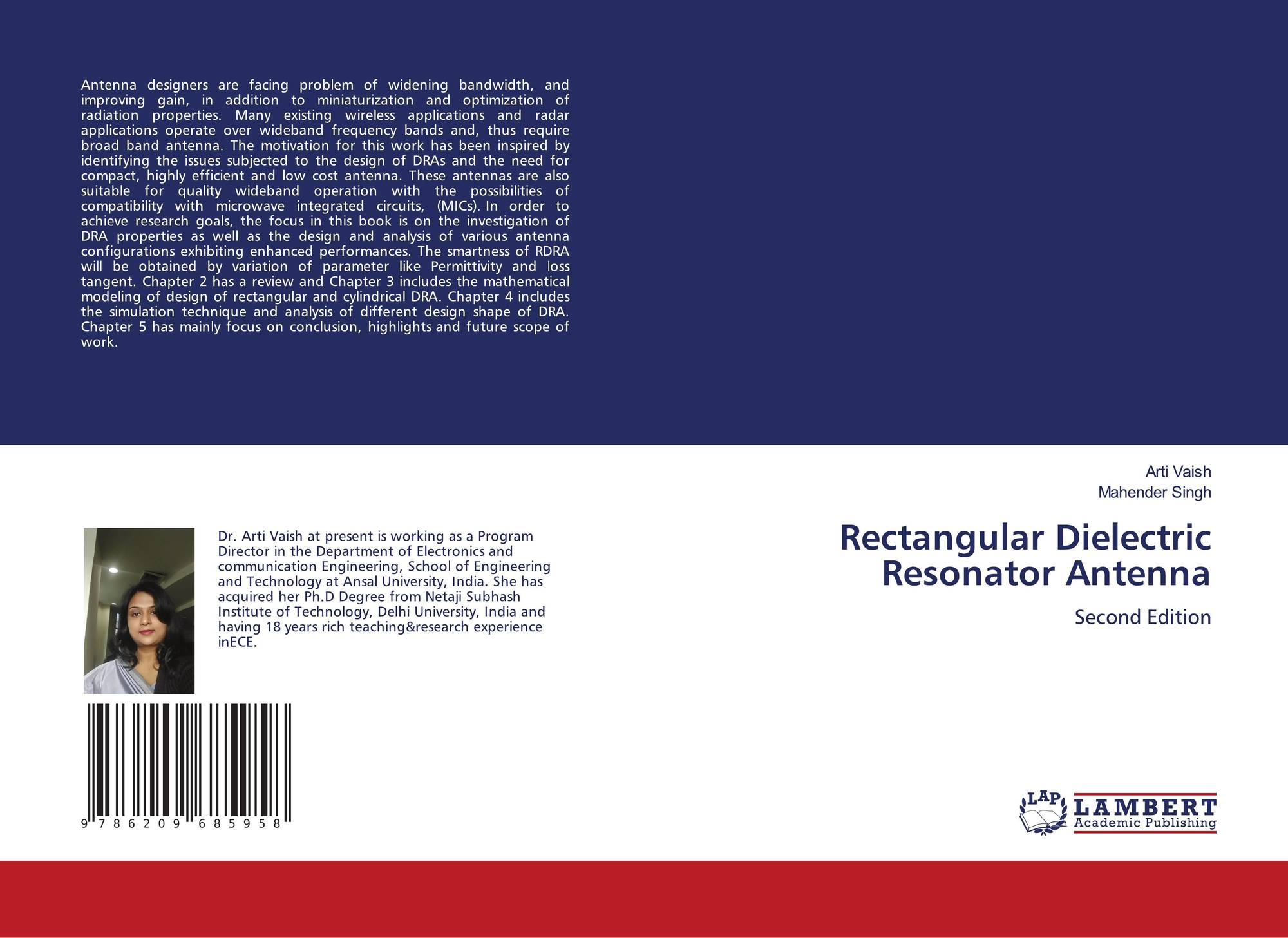 Antenna designers are facing problem of widening bandwidth, and improving gain, in addition to miniaturization and optimization of radiation properties. Many existing wireless applications and radar applications operate over wideband frequency bands and, thus require broad band antenna. The motivation for this work has been inspired by identifying the issues subjected to the design of DRAs and the need for compact, highly efficient and low cost antenna. These antennas are also suitable for quality wideband operation with the possibilities of compatibility with microwave integrated circuits, (MICs). In order to achieve research goals, the focus in this book is on the investigation of DRA properties as well as the design and analysis of various antenna configurations exhibiting enhanced performances. The smartness of RDRA will be obtained by variation of parameter like Permittivity and loss tangent. Chapter 2 has a review and Chapter 3 includes the mathematical modeling of design of rectangular and cylindrical DRA. Chapter 4 includes the simulation technique and analysis of different design shape of DRA. Chapter 5 has mainly focus on conclusion, highlights and future scope of work.

Dr. Arti Vaish at present is working as a Program Director in the Department of Electronics and communication Engineering, School of Engineering and Technology at Ansal University, India. She has acquired her Ph.D Degree from Netaji Subhash Institute of Technology, Delhi University, India and having 18 years rich teaching&research experience inECE.

9 786209 685958

Arti Vaish
Mahender Singh

Rectangular Dielectric Resonator Antenna

Second Edition

LAP
LAMBERT
Academic Publishing